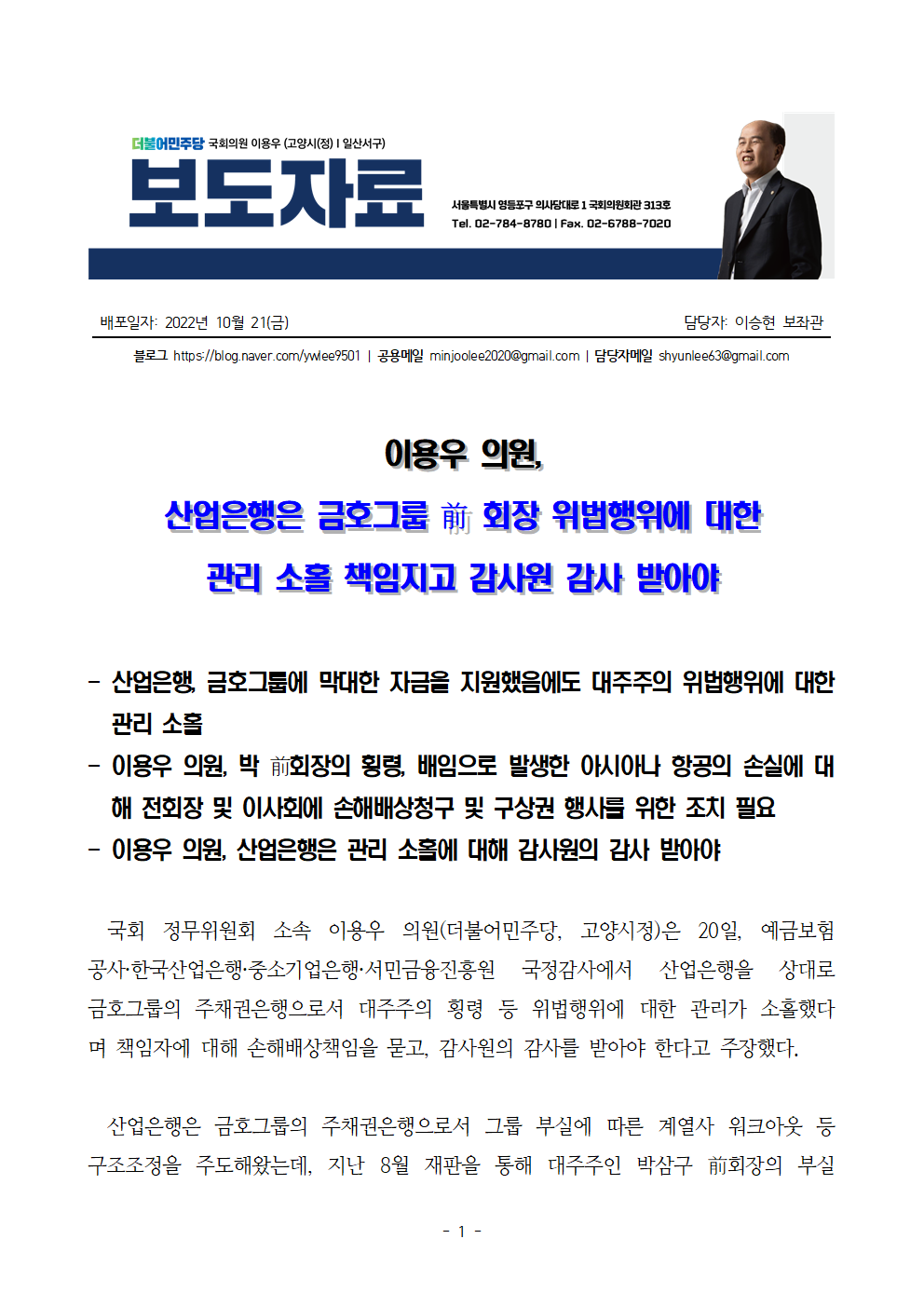 더불어민주당 국회의원 이용우 (고양시(정) I 일산서구)

보도자료

서울특별시 영등포구 의사당대로 1 국회의원회관 313호
Tel. 02-784-8780 | Fax. 02-6788-7020

배포일자: 2022년 10월 21(금)

담당자: 이승현 보좌관

블로그 https://blog.naver.com/ywlee9501 | 공용메일 minjoolee2020@gmail.com | 담당자메일 shyunlee63@gmail.com

이용우 의원,

산업은행은 금호그룹 前 회장 위법행위에 대한 관리 소홀 책임지고 감사원 감사 받아야

- 산업은행, 금호그룹에 막대한 자금을 지원했음에도 대주주의 위법행위에 대한 관리 소홀
- 이용우 의원, 박 前회장의 횡령, 배임으로 발생한 아시아나 항공의 손실에 대해 전회장 및 이사회에 손해배상청구 및 구상권 행사를 위한 조치 필요
- 이용우 의원, 산업은행은 관리 소홀에 대해 감사원의 감사 받아야

국회 정무위원회 소속 이용우 의원(더불어민주당, 고양시정)은 20일, 예금보험공사·한국산업은행·중소기업은행·서민금융진흥원 국정감사에서 산업은행을 상대로 금호그룹의 주채권은행으로서 대주주의 횡령 등 위법행위에 대한 관리가 소홀했다며 책임자에 대해 손해배상책임을 묻고, 감사원의 감사를 받아야 한다고 주장했다.

산업은행은 금호그룹의 주채권은행으로서 그룹 부실에 따른 계열사 워크아웃 등 구조조정을 주도해왔는데, 지난 8월 재판을 통해 대주주인 박삼구 前회장의 부실

- 1 -